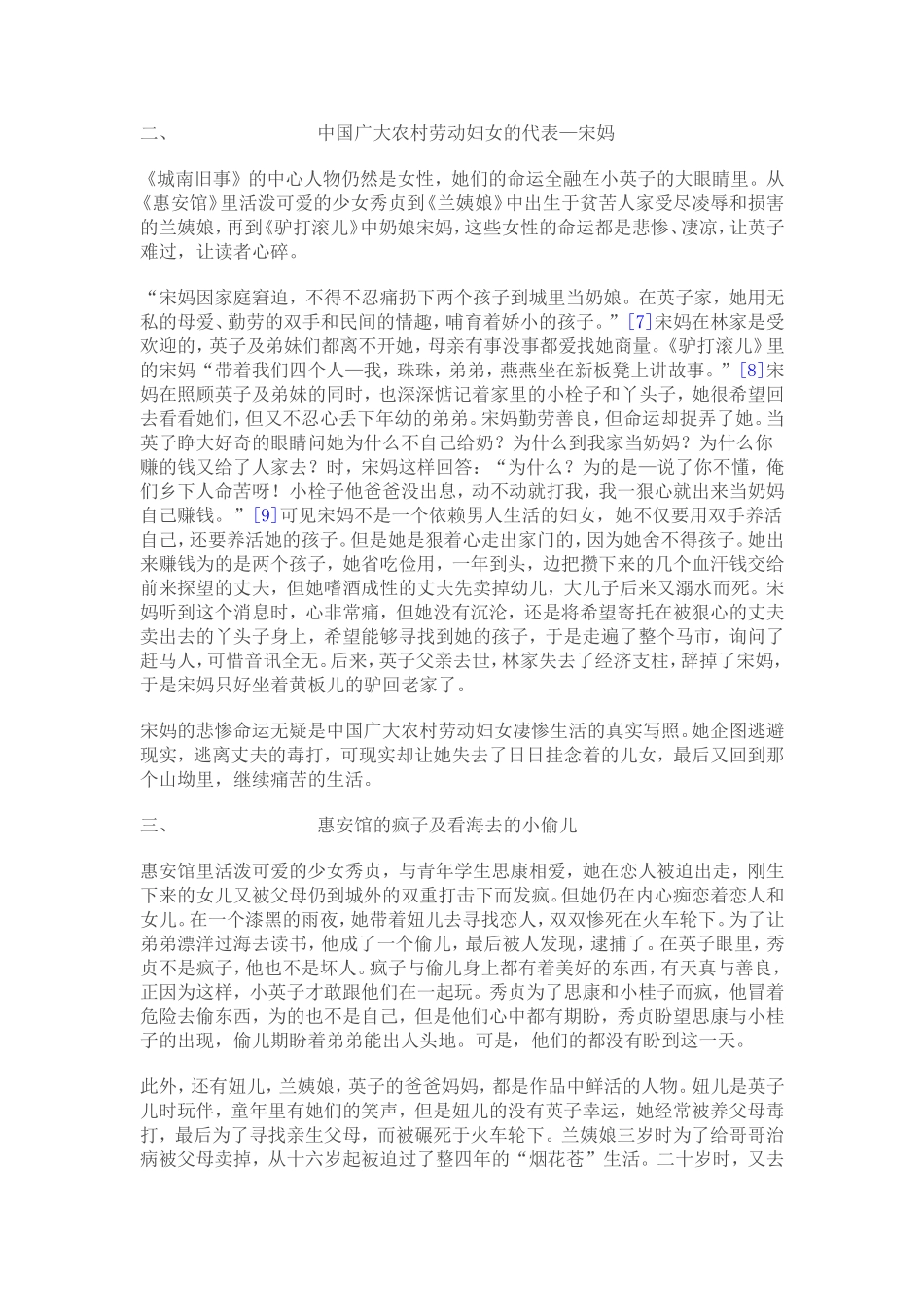 二、　　　　中国广大农村劳动妇女的代表—宋妈

《城南旧事》的中心人物仍然是女性，她们的命运全融在小英子的大眼睛里。从《惠安馆》里活泼可爱的少女秀贞到《兰姨娘》中出生于贫苦人家受尽凌辱和损害的兰姨娘，再到《驴打滚儿》中奶娘宋妈，这些女性的命运都是悲惨、凄凉，让英子难过，让读者心碎。

“宋妈因家庭窘迫，不得不忍痛扔下两个孩子到城里当奶娘。在英子家，她用无私的母爱、勤劳的双手和民间的情趣，哺育着娇小的孩子。”[7]宋妈在林家是受欢迎的，英子及弟妹们都离不开她，母亲有事没事都爱找她商量。《驴打滚儿》里的宋妈“带着我们四个人—我，珠珠，弟弟，燕燕坐在新板凳上讲故事。”[8]宋妈在照顾英子及弟妹的同时，也深深惦记着家里的小栓子和丫头子，她很希望回去看看她们，但又不忍心丢下年幼的弟弟。宋妈勤劳善良，但命运却捉弄了她。当英子睁大好奇的眼睛问她为什么不自己给奶？为什么到我家当奶妈？为什么你赚的钱又给了人家去？时，宋妈这样回答：“为什么？为的是—说了你不懂，俺们乡下人命苦呀！小栓子他爸爸没出息，动不动就打我，我一狠心就出来当奶妈自己赚钱。”[9]可见宋妈不是一个依赖男人生活的妇女，她不仅要用双手养活自己，还要养活她的孩子。但是她是狠着心走出家门的，因为她舍不得孩子。她出来赚钱为的是两个孩子，她省吃俭用，一年到头，边把攒下来的几个血汗钱交给前来探望的丈夫，但她嗜酒成性的丈夫先卖掉幼儿，大儿子后来又溺水而死。宋妈听到这个消息时，心非常痛，但她没有沉沦，还是将希望寄托在被狠心的丈夫卖出去的丫头子身上，希望能够寻找到她的孩子，于是走遍了整个马市，询问了赶马人，可惜音讯全无。后来，英子父亲去世，林家失去了经济支柱，辞掉了宋妈，于是宋妈只好坐着黄板儿的驴回老家了。

宋妈的悲惨命运无疑是中国广大农村劳动妇女凄惨生活的真实写照。她企图逃避现实，逃离丈夫的毒打，可现实却让她失去了日日挂念着的儿女，最后又回到那个山坳里，继续痛苦的生活。

三、　　　　惠安馆的疯子及看海去的小偷儿

惠安馆里活泼可爱的少女秀贞，与青年学生思康相爱，她在恋人被迫出走，刚生下来的女儿又被父母仍到城外的双重打击下而发疯。但她仍在内心痴恋着恋人和女儿。在一个漆黑的雨夜，她带着妞儿去寻找恋人，双双惨死在火车轮下。为了让弟弟漂洋过海去读书，他成了一个偷儿，最后被人发现，逮捕了。在英子眼里，秀贞不是疯子，他也不是坏人。疯子与偷儿身上都有着美好的东西，有天真与善良，正因为这样，小英子才敢跟他们在一起玩。秀贞为了思康和小桂子而疯，他冒着危险去偷东西，为的也不是自己，但是他们心中都有期盼，秀贞盼望思康与小桂子的出现，偷儿期盼着弟弟能出人头地。可是，他们的都没有盼到这一天。

此外，还有妞儿，兰姨娘，英子的爸爸妈妈，都是作品中鲜活的人物。妞儿是英子儿时玩伴，童年里有她们的笑声，但是妞儿的没有英子幸运，她经常被养父母毒打，最后为了寻找亲生父母，而被碾死于火车轮下。兰姨娘三岁时为了给哥哥治病被父母卖掉，从十六岁起被迫过了整四年的“烟花苍”生活。二十岁时，又去